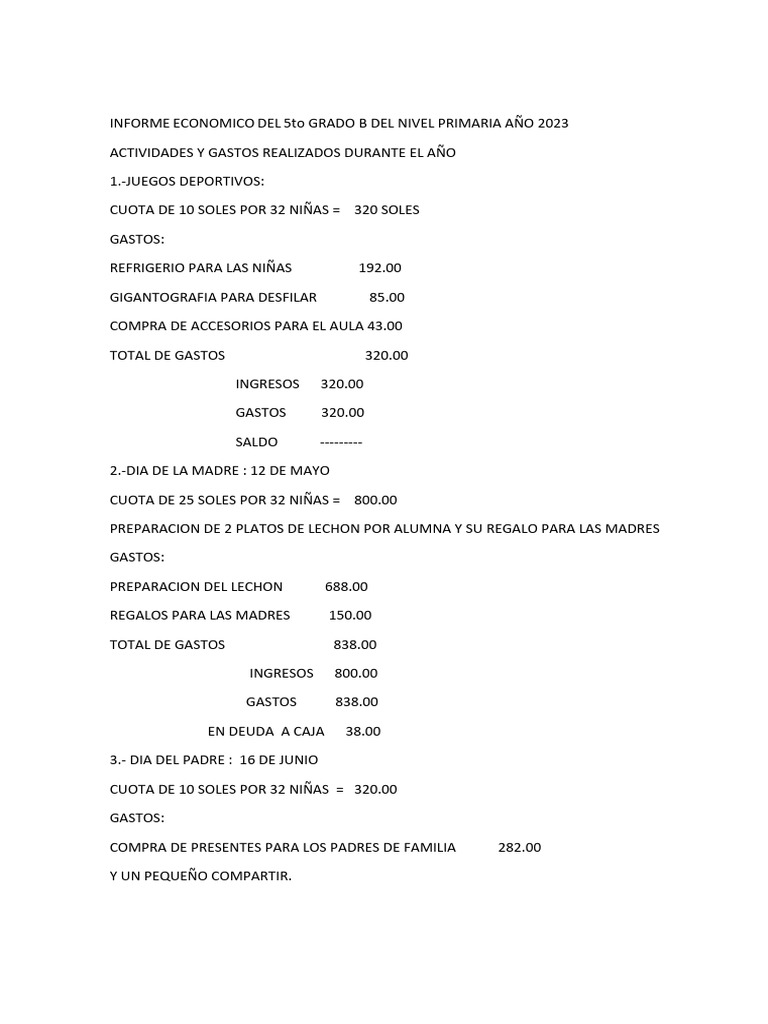 INFORME ECONOMICO DEL 5to GRADO B DEL NIVEL PRIMARIA AÑO 2023

ACTIVIDADES Y GASTOS REALIZADOS DURANTE EL AÑO

1.-JUEGOS DEPORTIVOS:

CUOTA DE 10 SOLES POR 32 NIÑAS = 320 SOLES

GASTOS:

REFRIGERIO PARA LAS NIÑAS 192.00

GIGANTOGRAFIA PARA DESFILAR 85.00

COMPRA DE ACCESORIOS PARA EL AULA 43.00

TOTAL DE GASTOS 320.00

INGRESOS 320.00

GASTOS 320.00

SALDO ---------

2.-DIA DE LA MADRE : 12 DE MAYO

CUOTA DE 25 SOLES POR 32 NIÑAS = 800.00

PREPARACION DE 2 PLATOS DE LECHON POR ALUMNA Y SU REGALO PARA LAS MADRES

GASTOS:

PREPARACION DEL LECHON 688.00

REGALOS PARA LAS MADRES 150.00

TOTAL DE GASTOS 838.00

INGRESOS 800.00

GASTOS 838.00

EN DEUDA A CAJA 38.00

3.- DIA DEL PADRE : 16 DE JUNIO

CUOTA DE 10 SOLES POR 32 NIÑAS = 320.00

GASTOS:

COMPRA DE PRESENTES PARA LOS PADRES DE FAMILIA 282.00

Y UN PEQUEÑO COMPARTIR.